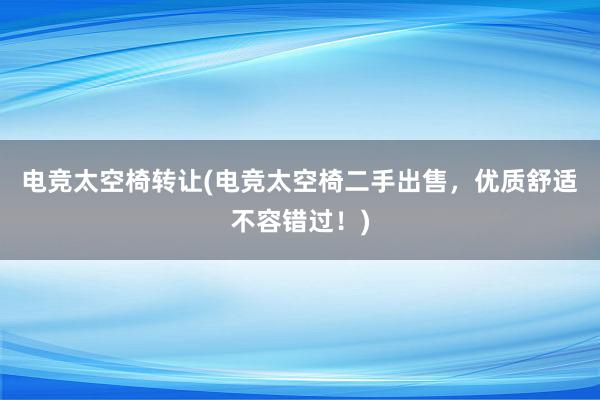 电竞太空椅转让(电竞太空椅二手出售，优质舒适不容错过！)